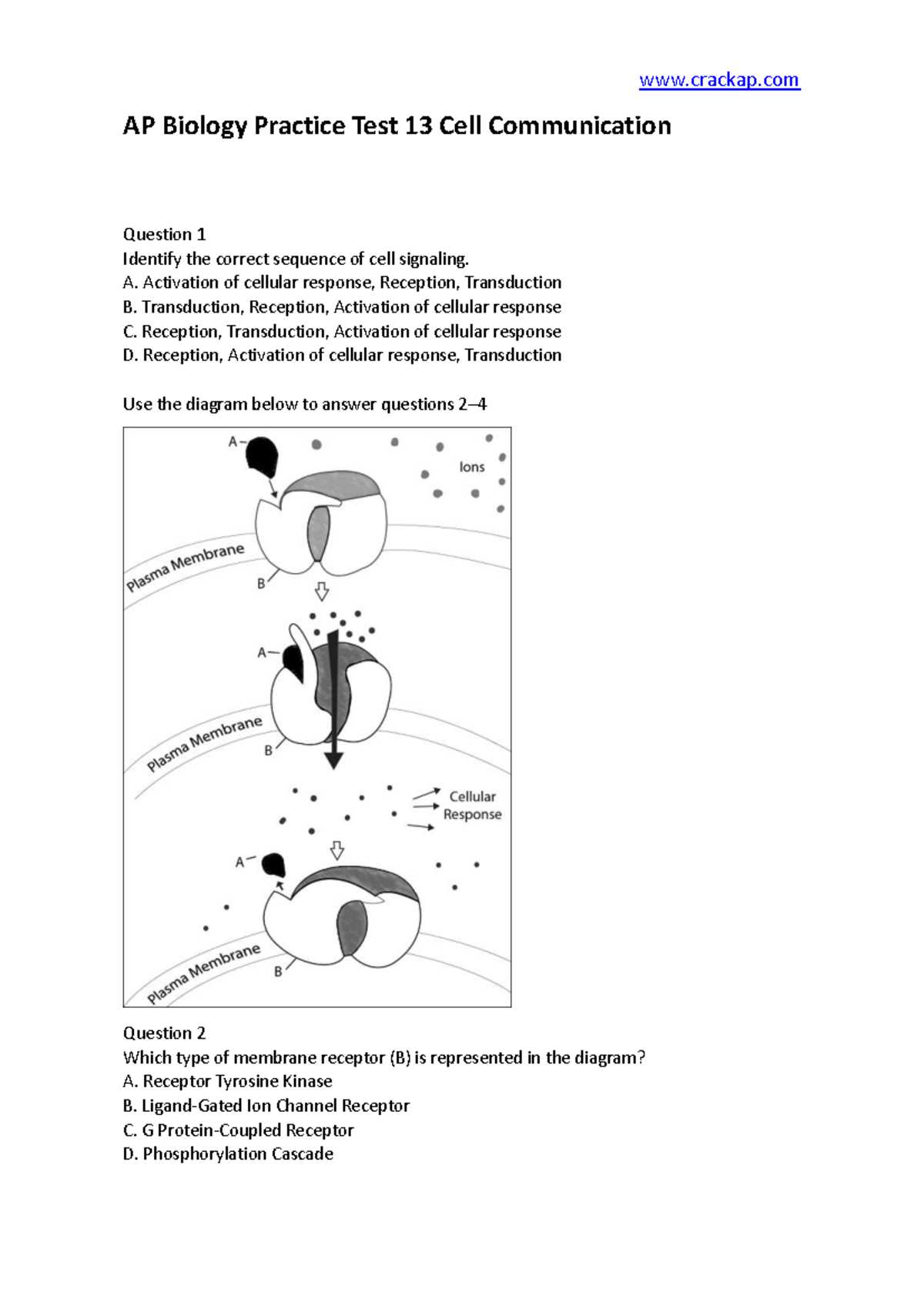 www.crackap.com

AP Biology Practice Test 13 Cell Communication

Question 1
Identify the correct sequence of cell signaling.
A. Activation of cellular response, Reception, Transduction
B. Transduction, Reception, Activation of cellular response
C. Reception, Transduction, Activation of cellular response
D. Reception, Activation of cellular response, Transduction

Use the diagram below to answer questions 2–4

A
Ions
Plasma Membrane
B
A
Plasma Membrane
B
Cellular Response
A
Plasma Membrane
B

Question 2
Which type of membrane receptor (B) is represented in the diagram?
A. Receptor Tyrosine Kinase
B. Ligand-Gated Ion Channel Receptor
C. G Protein-Coupled Receptor
D. Phosphorylation Cascade